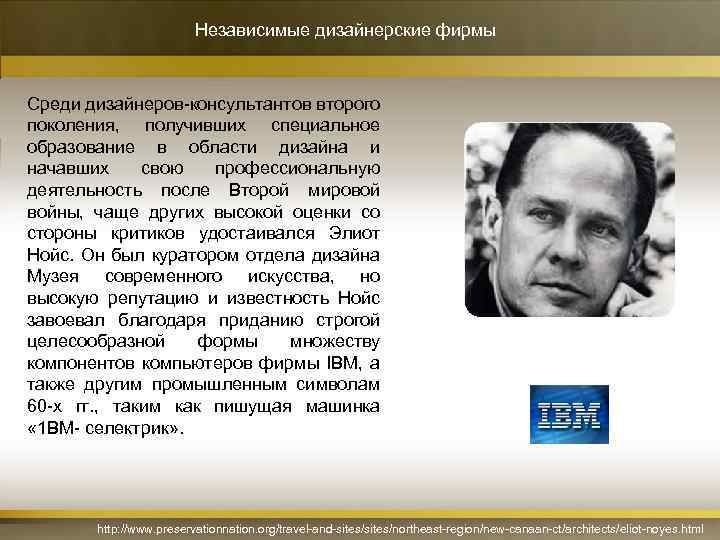 Независимые дизайнерские фирмы

Среди дизайнеров-консультантов второго поколения, получивших специальное образование в области дизайна и начавших свою профессиональную деятельность после Второй мировой войны, чаще других высокой оценки со стороны критиков удостаивался Элиот Нойс. Он был куратором отдела дизайна Музея современного искусства, но высокую репутацию и известность Нойс завоевал благодаря приданию строгой целесообразной формы множеству компонентов компьютеров фирмы IBM, а также другим промышленным символам 60-х гг., таким как пишущая машинка «1ВМ- селектрик».

IBM

http://www.preservationnation.org/travel-and-sites/sites/northeast-region/new-canaan-ct/architects/eliot-noyes.html